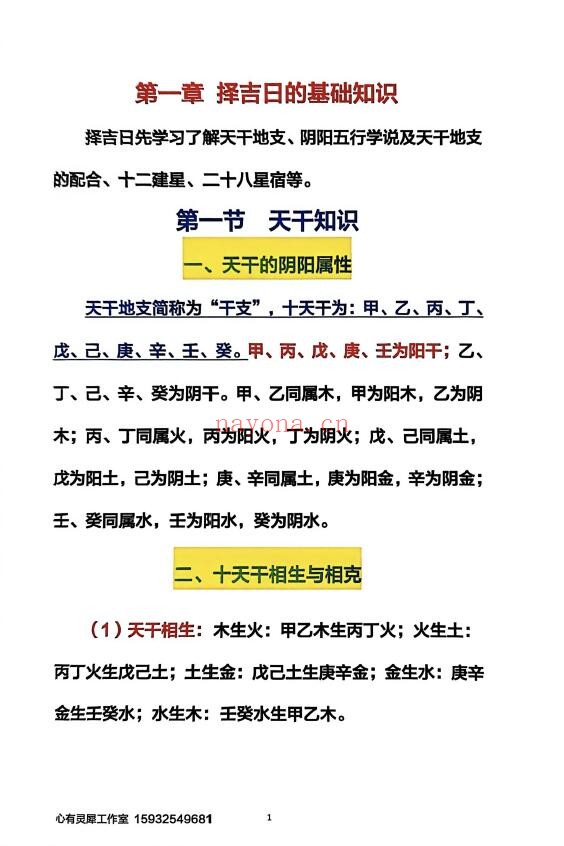 第一章 择吉日的基础知识

择吉日先学习了解天干地支、阴阳五行学说及天干地支的配合、十二建星、二十八星宿等。

第一节 天干知识

一、天干的阴阳属性

天干地支简称为“干支”，十天干为：甲、乙、丙、丁、戊、己、庚、辛、壬、癸。甲、丙、戊、庚、壬为阳干；乙、丁、己、辛、癸为阴干。甲、乙同属木，甲为阳木，乙为阴木；丙、丁同属火，丙为阳火，丁为阴火；戊、己同属土，戊为阳土，己为阴土；庚、辛同属土，庚为阳金，辛为阴金；壬、癸同属水，壬为阳水，癸为阴水。

nayona.cn

二、十天干相生与相克

（1）天干相生：木生火：甲乙木生丙丁火；火生土：丙丁火生戊己土；土生金：戊己土生庚辛金；金生水：庚辛金生壬癸水；水生木：壬癸水生甲乙木。

心有灵犀工作室 15932549681

1